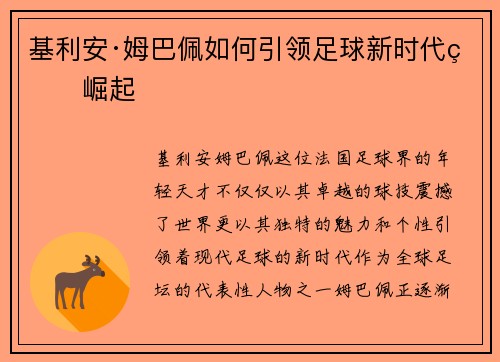 基利安·姆巴佩如何引领足球新时代ç崛起

基利安姆巴佩这位法国足球界的年轻天才不仅仅以其卓越的球技震撼了世界更以其独特的魅力和个性引领着现代足球的新时代作为全球足坛的代表性人物之一姆巴佩正逐渐